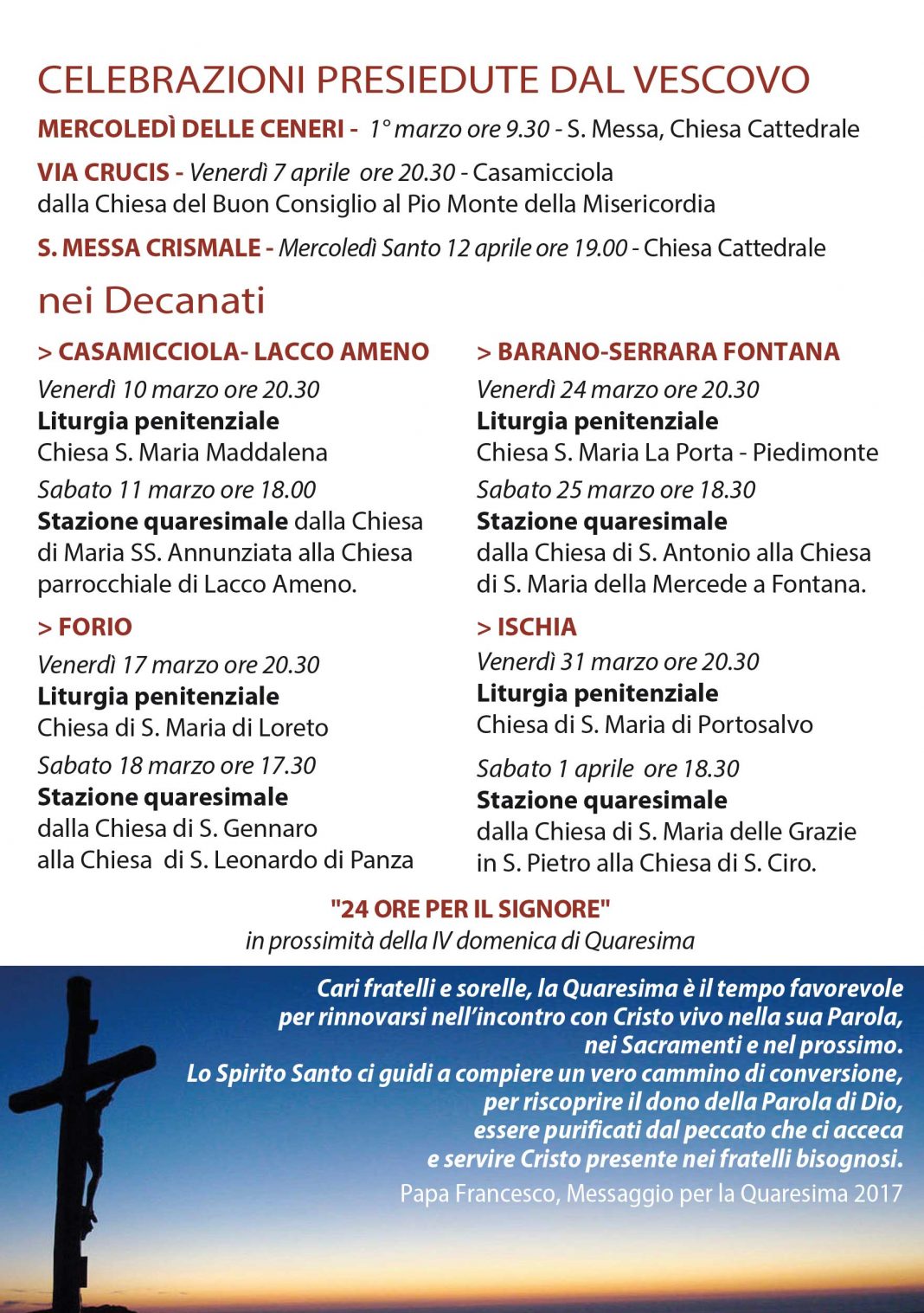 CELEBRAZIONI PRESIEDUTE DAL VESCOVO

MERCOLEDÌ DELLE CENERI - 1° marzo ore 9.30 - S. Messa, Chiesa Cattedrale

VIA CRUCIS - Venerdì 7 aprile ore 20.30 - Casamicciola dalla Chiesa del Buon Consiglio al Pio Monte della Misericordia

S. MESSA CRISMALE - Mercoledì Santo 12 aprile ore 19.00 - Chiesa Cattedrale

nei Decanati

> CASAMICCIOLA- LACCO AMENO

Venerdì 10 marzo ore 20.30
Liturgia penitenziale
Chiesa S. Maria Maddalena

Sabato 11 marzo ore 18.00
Stazione quaresimale dalla Chiesa di Maria SS. Annunziata alla Chiesa parrocchiale di Lacco Ameno.

> FORIO

Venerdì 17 marzo ore 20.30
Liturgia penitenziale
Chiesa di S. Maria di Loreto

Sabato 18 marzo ore 17.30
Stazione quaresimale
dalla Chiesa di S. Gennaro
alla Chiesa di S. Leonardo di Panza

> BARANO-SERRARA FONTANA

Venerdì 24 marzo ore 20.30
Liturgia penitenziale
Chiesa S. Maria La Porta - Piedimonte

Sabato 25 marzo ore 18.30
Stazione quaresimale
dalla Chiesa di S. Antonio alla Chiesa di S. Maria della Mercede a Fontana.

> ISCHIA

Venerdì 31 marzo ore 20.30
Liturgia penitenziale
Chiesa di S. Maria di Portosalvo

Sabato 1 aprile ore 18.30
Stazione quaresimale
dalla Chiesa di S. Maria delle Grazie in S. Pietro alla Chiesa di S. Ciro.

"24 ORE PER IL SIGNORE"
in prossimità della IV domenica di Quaresima

Cari fratelli e sorelle, la Quaresima è il tempo favorevole per rinnovarsi nell'incontro con Cristo vivo nella sua Parola, nei Sacramenti e nel prossimo.
Lo Spirito Santo ci guidi a compiere un vero cammino di conversione, per riscoprire il dono della Parola di Dio, essere purificati dal peccato che ci acceca e servire Cristo presente nei fratelli bisognosi.
Papa Francesco, Messaggio per la Quaresima 2017